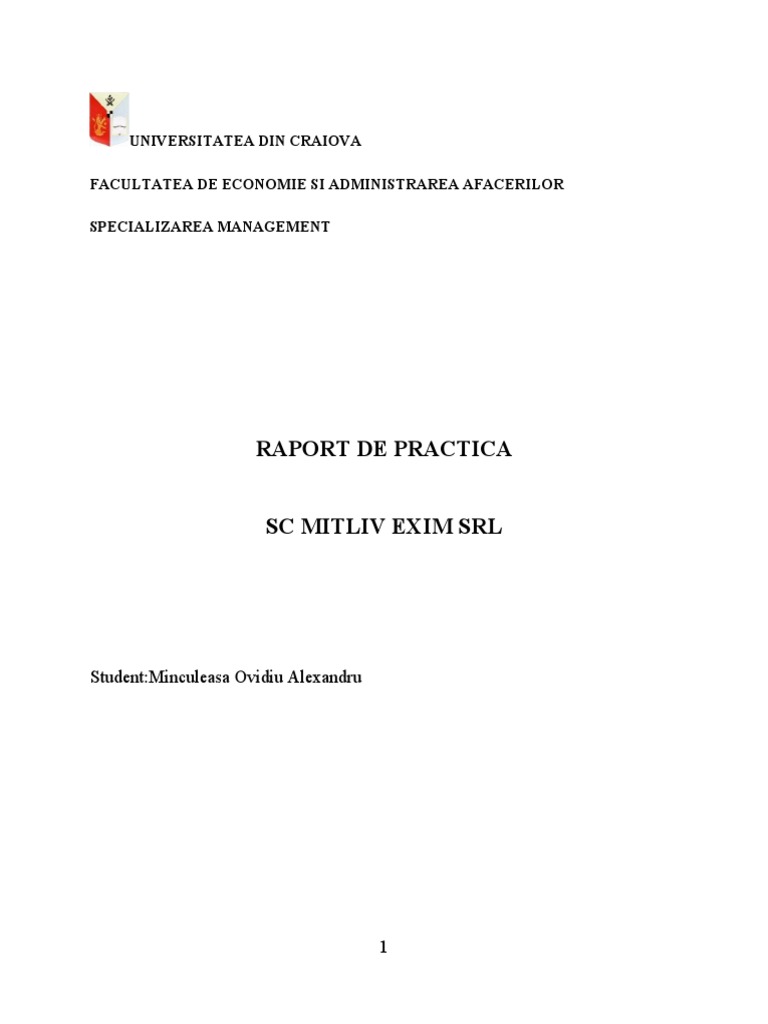 UNIVERSITATEA DIN CRAIOVA

FACULTATEA DE ECONOMIE SI ADMINISTRAREA AFACERILOR

SPECIALIZAREA MANAGEMENT

RAPORT DE PRACTICA

SC MITLIV EXIM SRL

Student:Minculeasa Ovidiu Alexandru

1